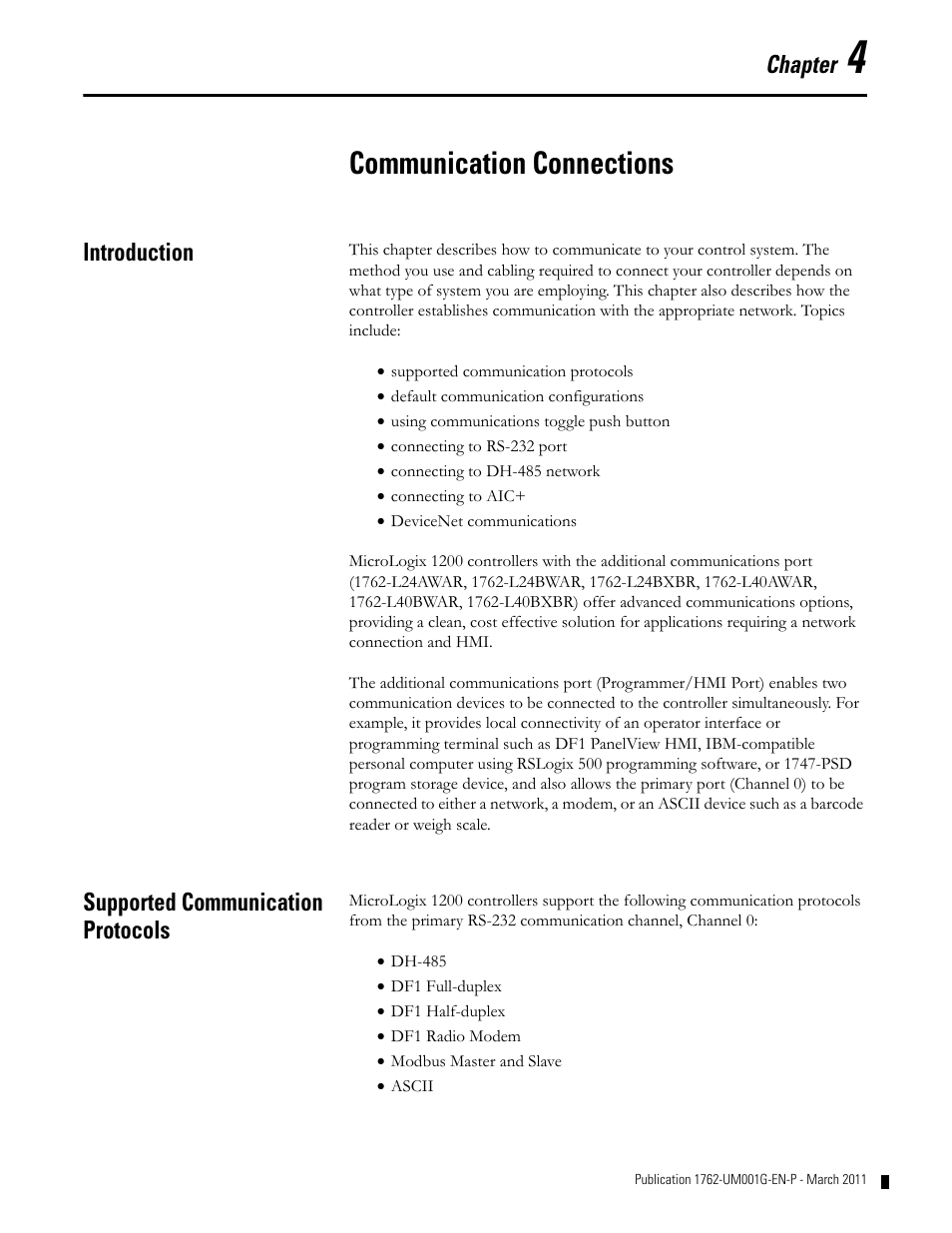 Chapter 4

Communication Connections

Introduction

This chapter describes how to communicate to your control system. The method you use and cabling required to connect your controller depends on what type of system you are employing. This chapter also describes how the controller establishes communication with the appropriate network. Topics include:

• supported communication protocols
• default communication configurations
• using communications toggle push button
• connecting to RS-232 port
• connecting to DH-485 network
• connecting to AIC+
• DeviceNet communications

MicroLogix 1200 controllers with the additional communications port (1762-L24AWAR, 1762-L24BWAR, 1762-L24BXBR, 1762-L40AWAR, 1762-L40BWAR, 1762-L40BXBR) offer advanced communications options, providing a clean, cost effective solution for applications requiring a network connection and HMI.

The additional communications port (Programmer/HMI Port) enables two communication devices to be connected to the controller simultaneously. For example, it provides local connectivity of an operator interface or programming terminal such as DF1 PanelView HMI, IBM-compatible personal computer using RSLogix 500 programming software, or 1747-PSD program storage device, and also allows the primary port (Channel 0) to be connected to either a network, a modem, or an ASCII device such as a barcode reader or weigh scale.

Supported Communication Protocols

MicroLogix 1200 controllers support the following communication protocols from the primary RS-232 communication channel, Channel 0:

• DH-485
• DF1 Full-duplex
• DF1 Half-duplex
• DF1 Radio Modem
• Modbus Master and Slave
• ASCII

Publication 1762-UM001G-EN-P - March 2011